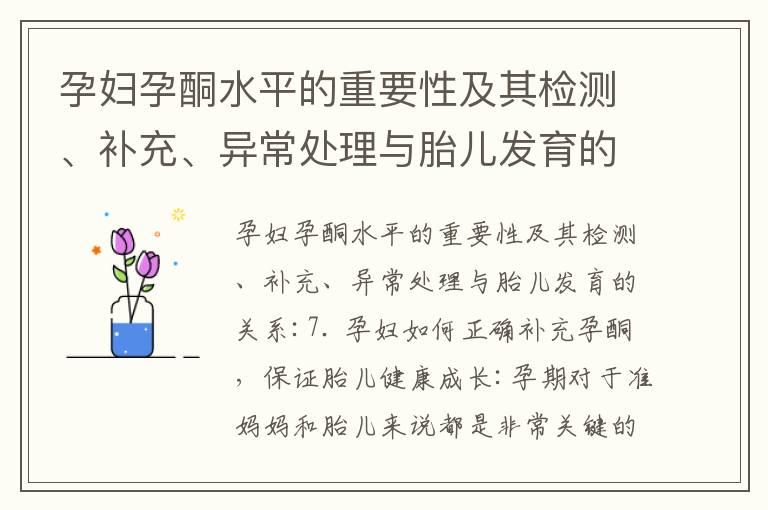 孕妇孕酮水平的重要性及其检测、补充、异常处理与胎儿发育的

孕妇孕酮水平的重要性及其检测、补充、异常处理与胎儿发育的关系：7. 孕妇如何正确补充孕酮，保证胎儿健康成长：孕期对于准妈妈和胎儿来说都是非常关键的